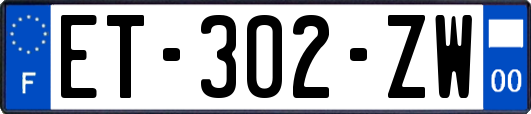 F
ET-302-ZW
00